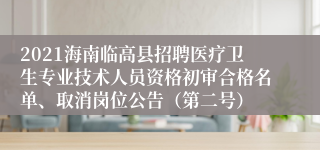 2021海南临高县招聘医疗卫生专业技术人员资格初审合格名单、取消岗位公告（第二号）